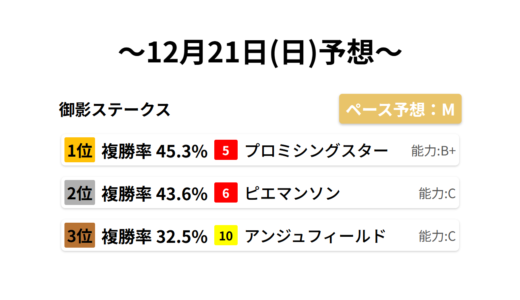 ～12月21日(日)予想～

御影ステークス

ペース予想：M

1位 複勝率 45.3% 5 プロミシングスター 能力:B+

2位 複勝率 43.6% 6 ピエマンソン 能力:C

3位 複勝率 32.5% 10 アンジュフィールド 能力:C